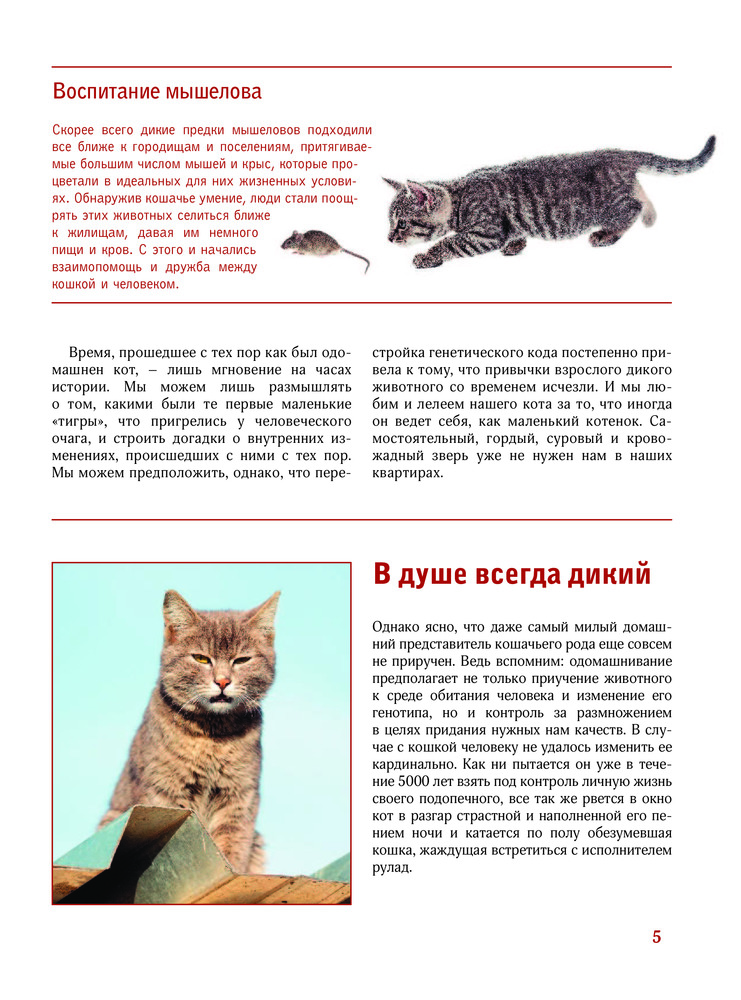 Воспитание мышелова

Скорее всего дикие предки мышеловов подходили все ближе к городищам и поселениям, притягиваемые большим числом мышей и крыс, которые процветали в идеальных для них жизненных условиях. Обнаружив кошачье умение, люди стали поощрять этих животных селиться ближе к жилищам, давая им немного пищи и кров. С этого и начались взаимопомощь и дружба между кошкой и человеком.

Время, прошедшее с тех пор как был одомашнен кот, – лишь мгновение на часах истории. Мы можем лишь размышлять о том, какими были те первые маленькие «тигры», что пригрелись у человеческого очага, и строить догадки о внутренних изменениях, происшедших с ними с тех пор. Мы можем предположить, однако, что перестройка генетического кода постепенно привела к тому, что привычки взрослого дикого животного со временем исчезли. И мы любим и лелеем нашего кота за то, что иногда он ведет себя, как маленький котенок. Самостоятельный, гордый, суровый и кровожадный зверь уже не нужен нам в наших квартирах.

В душе всегда дикий

Однако ясно, что даже самый милый домашний представитель кошачьего рода еще совсем не приручен. Ведь вспомним: одомашнивание предполагает не только приучение животного к среде обитания человека и изменение его генотипа, но и контроль за размножением в целях придания нужных нам качеств. В случае с кошкой человеку не удалось изменить ее кардинально. Как ни пытается он уже в течение 5000 лет взять под контроль личную жизнь своего подопечного, все так же рвется в окно кот в разгар страстной и наполненной его пением ночи и катается по полу обезумевшая кошка, жаждущая встретиться с исполнителем рулад.

5